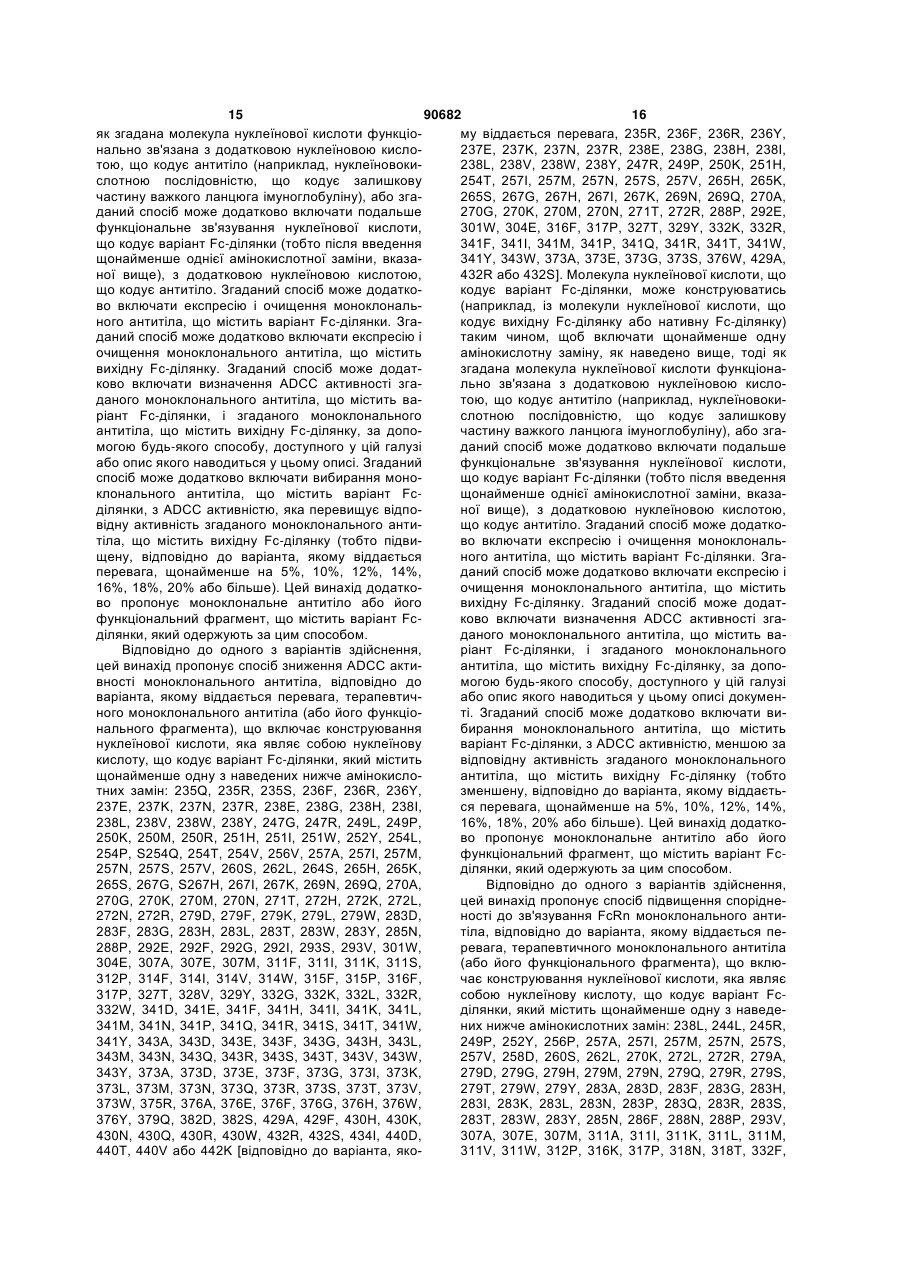 15 90682 16

як згадана молекула нуклеїнової кислоти функціонально зв'язана з додатковою нуклеїновою кислотою, що кодує антитіло (наприклад, нуклеїновокислотною послідовністю, що кодує залишкову частину важкого ланцюга імуноглобуліну), або згаданий спосіб може додатково включати подальше функціональне зв'язування нуклеїнової кислоти, що кодує варіант Fc-ділянки (тобто після введення щонайменше однієї амінокислотної заміни, вказаної вище), з додатковою нуклеїновою кислотою, що кодує антитіло. Згаданий спосіб може додатково включати експресію і очищення моноклонального антитіла, що містить варіант Fc-ділянки. Згаданий спосіб може додатково включати експресію і очищення моноклонального антитіла, що містить вихідну Fc-ділянку. Згаданий спосіб може додатково включати визначення ADCC активності згаданого моноклонального антитіла, що містить варіант Fc-ділянки, і згаданого моноклонального антитіла, що містить вихідну Fc-ділянку, за допомогою будь-якого способу, доступного у цій галузі або опис якого наводиться у цьому описі. Згаданий спосіб може додатково включати вибирання моноклонального антитіла, що містить варіант Fc-ділянки, з ADCC активністю, яка перевищує відповідну активність згаданого моноклонального антитіла, що містить вихідну Fc-ділянку (тобто підвищену, відповідно до варіанта, якому віддається перевага, щонайменше на 5%, 10%, 12%, 14%, 16%, 18%, 20% або більше). Цей винахід додатково пропонує моноклональне антитіло або його функціональний фрагмент, що містить варіант Fc-ділянки, який одержують за цим способом.

Відповідно до одного з варіантів здійснення, цей винахід пропонує спосіб зниження ADCC активності моноклонального антитіла, відповідно до варіанта, якому віддається перевага, терапевтичного моноклонального антитіла (або його функціонального фрагмента), що включає конструювання нуклеїнової кислоти, яка являє собою нуклеїнову кислоту, що кодує варіант Fc-ділянки, який містить щонайменше одну з наведених нижче амінокислотних замін: 235Q, 235R, 235S, 236F, 236R, 236Y, 237E, 237K, 237N, 237R, 238E, 238G, 238H, 238I, 238L, 238V, 238W, 238Y, 247G, 247R, 249L, 249P, 250K, 250M, 250R, 251H, 251I, 251W, 252Y, 254L, 254P, S254Q, 254T, 254V, 256V, 257A, 257I, 257M, 257N, 257S, 257V, 260S, 262L, 264S, 265H, 265K, 265S, 267G, S267H, 267I, 267K, 269N, 269Q, 270A, 270G, 270K, 270M, 270N, 271T, 272H, 272K, 272L, 272N, 272R, 279D, 279F, 279K, 279L, 279W, 283D, 283F, 283G, 283H, 283L, 283T, 283W, 283Y, 285N, 288P, 292E, 292F, 292G, 292I, 293S, 293V, 301W, 304E, 307A, 307E, 307M, 311F, 311I, 311K, 311S, 312P, 314F, 314I, 314V, 314W, 315F, 315P, 316F, 317P, 327T, 328V, 329Y, 332G, 332K, 332L, 332R, 332W, 341D, 341E, 341F, 341H, 341I, 341K, 341L, 341M, 341N, 341P, 341Q, 341R, 341S, 341T, 341W, 341Y, 343A, 343D, 343E, 343F, 343G, 343H, 343L, 343M, 343N, 343Q, 343R, 343S, 343T, 343V, 343W, 343Y, 373A, 373D, 373E, 373F, 373G, 373I, 373K, 373L, 373M, 373N, 373Q, 373R, 373S, 373T, 373V, 373W, 375R, 376A, 376E, 376F, 376G, 376H, 376W, 376Y, 379Q, 382D, 382S, 429A, 429F, 430H, 430K, 430N, 430Q, 430R, 430W, 432R, 432S, 434I, 440D, 440T, 440V або 442K [відповідно до варіанта, якому віддається перевага, 235R, 236F, 236R, 236Y, 237E, 237K, 237N, 237R, 238E, 238G, 238H, 238I, 238L, 238V, 238W, 238Y, 247R, 249P, 250K, 251H, 254T, 257I, 257M, 257N, 257S, 257V, 265H, 265K, 265S, 267G, 267H, 267I, 267K, 269N, 269Q, 270A, 270G, 270K, 270M, 270N, 271T, 272R, 288P, 292E, 301W, 304E, 316F, 317P, 327T, 329Y, 332K, 332R, 341F, 341I, 341M, 341P, 341Q, 341R, 341T, 341W, 341Y, 343W, 373A, 373E, 373G, 373S, 376W, 429A, 432R або 432S]. Молекула нуклеїнової кислоти, що кодує варіант Fc-ділянки, може конструюватись (наприклад, із молекули нуклеїнової кислоти, що кодує вихідну Fc-ділянку або нативну Fc-ділянку) таким чином, щоб включати щонайменше одну амінокислотну заміну, як наведено вище, тоді як згадана молекула нуклеїнової кислоти функціонально зв'язана з додатковою нуклеїновою кислотою, що кодує антитіло (наприклад, нуклеїновокислотною послідовністю, що кодує залишкову частину важкого ланцюга імуноглобуліну), або згаданий спосіб може додатково включати подальше функціональне зв'язування нуклеїнової кислоти, що кодує варіант Fc-ділянки (тобто після введення щонайменше однієї амінокислотної заміни, вказаної вище), з додатковою нуклеїновою кислотою, що кодує антитіло. Згаданий спосіб може додатково включати експресію і очищення моноклонального антитіла, що містить варіант Fc-ділянки. Згаданий спосіб може додатково включати експресію і очищення моноклонального антитіла, що містить вихідну Fc-ділянку. Згаданий спосіб може додатково включати визначення ADCC активності згаданого моноклонального антитіла, що містить варіант Fc-ділянки, і згаданого моноклонального антитіла, що містить вихідну Fc-ділянку, за допомогою будь-якого способу, доступного у цій галузі або опис якого наводиться у цьому описі документі. Згаданий спосіб може додатково включати вибирання моноклонального антитіла, що містить варіант Fc-ділянки, з ADCC активністю, меншою за відповідну активність згаданого моноклонального антитіла, що містить вихідну Fc-ділянку (тобто зменшену, відповідно до варіанта, якому віддається перевага, щонайменше на 5%, 10%, 12%, 14%, 16%, 18%, 20% або більше). Цей винахід додатково пропонує моноклональне антитіло або його функціональний фрагмент, що містить варіант Fc-ділянки, який одержують за цим способом.

Відповідно до одного з варіантів здійснення, цей винахід пропонує спосіб підвищення спорідненості до зв'язування FcRn моноклонального антитіла, відповідно до варіанта, якому віддається перевага, терапевтичного моноклонального антитіла (або його функціонального фрагмента), що включає конструювання нуклеїнової кислоти, яка являє собою нуклеїнову кислоту, що кодує варіант Fc-ділянки, який містить щонайменше одну з наведених нижче амінокислотних замін: 238L, 244L, 245R, 249P, 252Y, 256P, 257A, 257I, 257M, 257N, 257S, 257V, 258D, 260S, 262L, 270K, 272L, 272R, 279A, 279D, 279G, 279H, 279M, 279N, 279Q, 279R, 279S, 279T, 279W, 279Y, 283A, 283D, 283F, 283G, 283H, 283I, 283K, 283L, 283N, 283P, 283Q, 283R, 283S, 283T, 283W, 283Y, 285N, 286F, 288N, 288P, 293V, 307A, 307E, 307M, 311A, 311I, 311K, 311L, 311M, 311V, 311W, 312P, 316K, 317P, 318N, 318T, 332F,